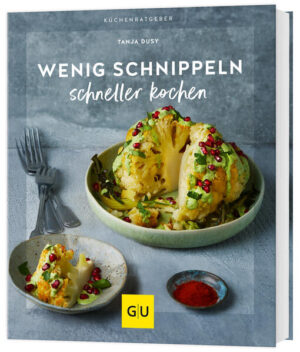 KÜCHENRATGEBER

TANJA DUSY

WENIG SCHNIPPELN
schneller kochen

GU